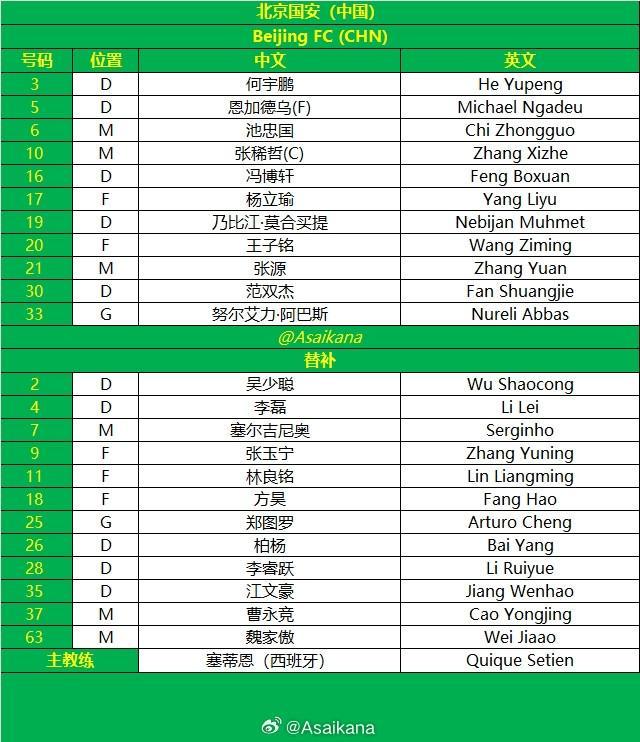 北京国安（中国）

Beijing FC (CHN)

| 号码 | 位置 | 中文 | 英文 |
|---|---|---|---|
| 3 | D | 何宇鹏 | He Yupeng |
| 5 | D | 恩加德乌(F) | Michael Ngadeu |
| 6 | M | 池忠国 | Chi Zhongguo |
| 10 | M | 张稀哲(C) | Zhang Xizhe |
| 16 | D | 冯博轩 | Feng Boxuan |
| 17 | F | 杨立瑜 | Yang Liyu |
| 19 | D | 乃比江·莫合买提 | Nebijan Muhmet |
| 20 | F | 王子铭 | Wang Ziming |
| 21 | M | 张源 | Zhang Yuan |
| 30 | D | 范双杰 | Fan Shuangjie |
| 33 | G | 努尔艾力·阿巴斯 | Nureli Abbas |

@Asaikana

替补

| | | | |
|---|---|---|---|
| 2 | D | 吴少聪 | Wu Shaocong |
| 4 | D | 李磊 | Li Lei |
| 7 | M | 塞尔吉尼奥 | Serginho |
| 9 | F | 张玉宁 | Zhang Yuning |
| 11 | F | 林良铭 | Lin Liangming |
| 18 | F | 方昊 | Fang Hao |
| 25 | G | 郑图罗 | Arturo Cheng |
| 26 | D | 柏杨 | Bai Yang |
| 28 | D | 李睿跃 | Li Ruiyue |
| 35 | D | 江文豪 | Jiang Wenhao |
| 37 | M | 曹永竞 | Cao Yongjing |
| 63 | M | 魏家傲 | Wei Jiaao |
| 主教练 | | 塞蒂恩（西班牙） | Quique Setien |

@Asaikana